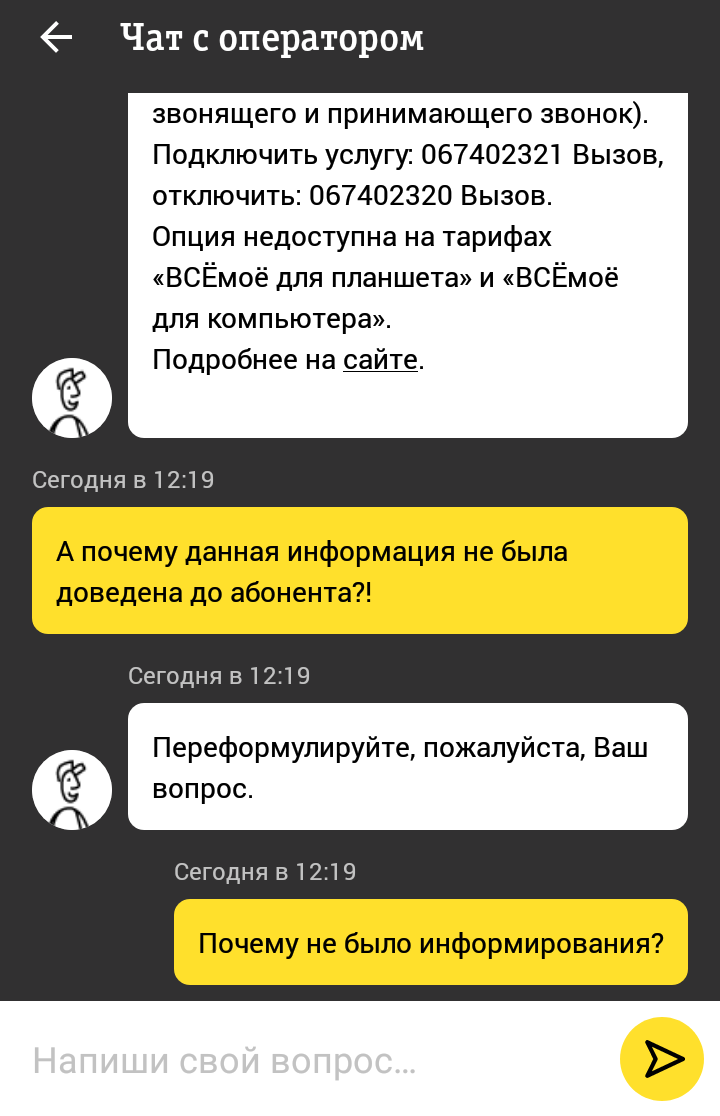 Чат с оператором

звонящего и принимающего звонок). Подключить услугу: 067402321 Вызов, отключить: 067402320 Вызов.
Опция недоступна на тарифах «ВСЁмоё для планшета» и «ВСЁмоё для компьютера».
Подробнее на сайте.

Сегодня в 12:19

А почему данная информация не была доведена до абонента?!

Сегодня в 12:19

Переформулируйте, пожалуйста, Ваш вопрос.

Сегодня в 12:19

Почему не было информирования?

Напиши свой вопрос...